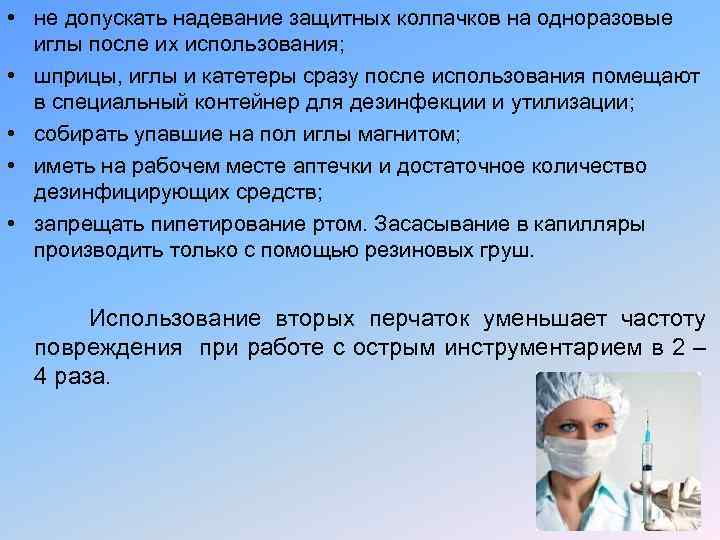 • не допускать надевание защитных колпачков на одноразовые иглы после их использования;
• шприцы, иглы и катетеры сразу после использования помещают в специальный контейнер для дезинфекции и утилизации;
• собирать упавшие на пол иглы магнитом;
• иметь на рабочем месте аптечки и достаточное количество дезинфицирующих средств;
• запрещать пипетирование ртом. Засасывание в капилляры производить только с помощью резиновых груш.

Использование вторых перчаток уменьшает частоту повреждения при работе с острым инструментарием в 2 – 4 раза.